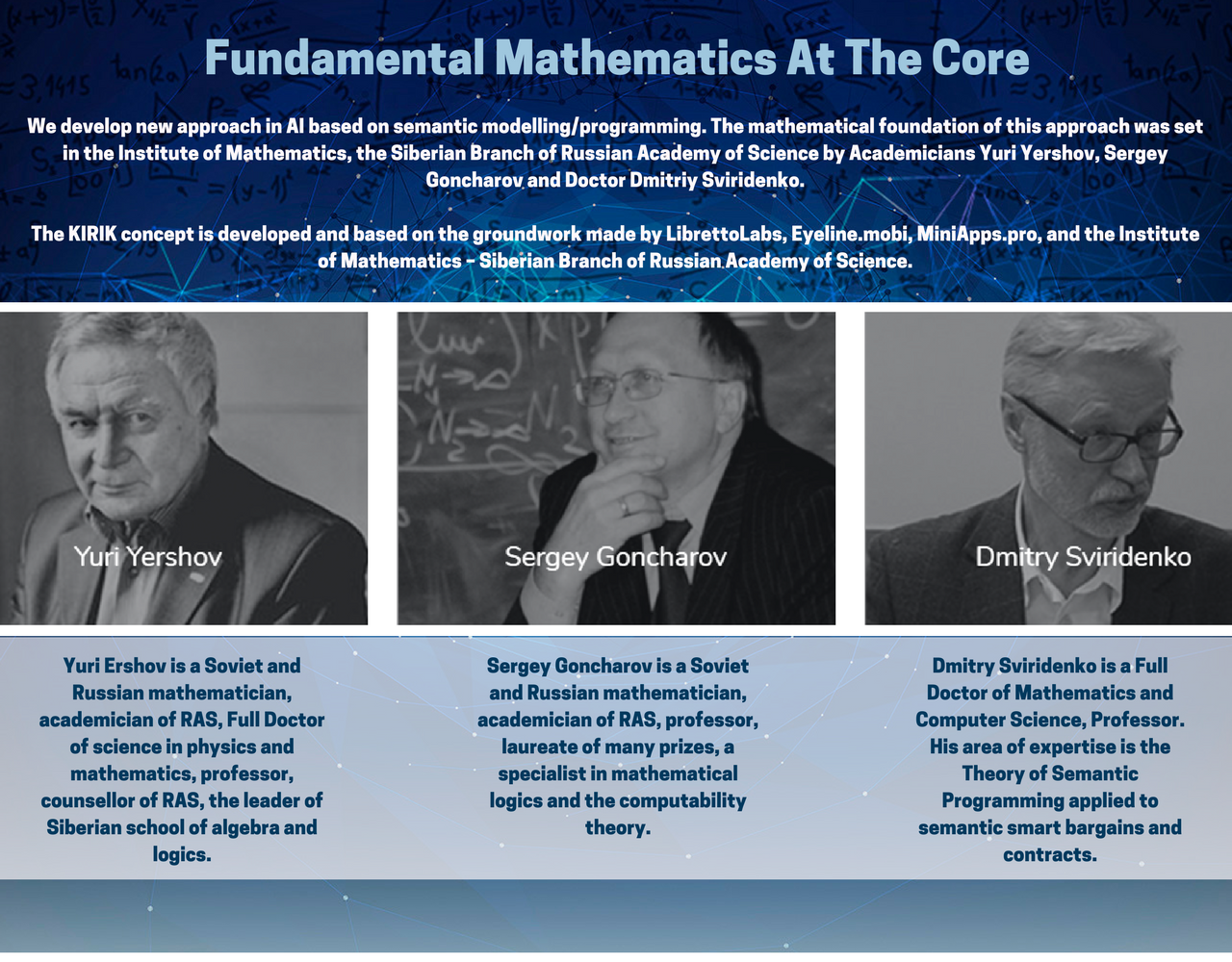 Fundamental Mathematics At The Core

We develop new approach in AI based on semantic modelling/programming. The mathematical foundation of this approach was set in the Institute of Mathematics, the Siberian Branch of Russian Academy of Science by Academicians Yuri Yershov, Sergey Goncharov and Doctor Dmitriy Sviridenko.

The KIRIK concept is developed and based on the groundwork made by LibrettoLabs, Eyeline.mobi, MiniApps.pro, and the Institute of Mathematics - Siberian Branch of Russian Academy of Science.

Yuri Yershov

Sergey Goncharov

Dmitry Sviridenko

Yuri Ershov is a Soviet and Russian mathematician, academician of RAS, Full Doctor of science in physics and mathematics, professor, counsellor of RAS, the leader of Siberian school of algebra and logics.

Sergey Goncharov is a Soviet and Russian mathematician, academician of RAS, professor, laureate of many prizes, a specialist in mathematical logics and the computability theory.

Dmitry Sviridenko is a Full Doctor of Mathematics and Computer Science, Professor. His area of expertise is the Theory of Semantic Programming applied to semantic smart bargains and contracts.